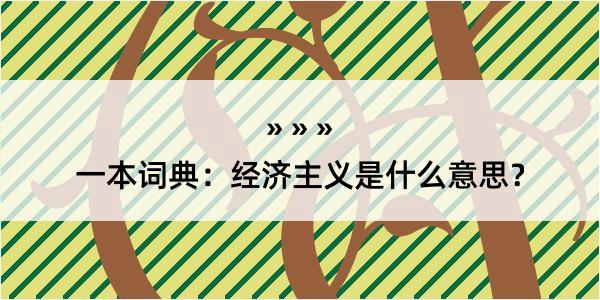 » » »

一本词典：经济主义是什么意思？